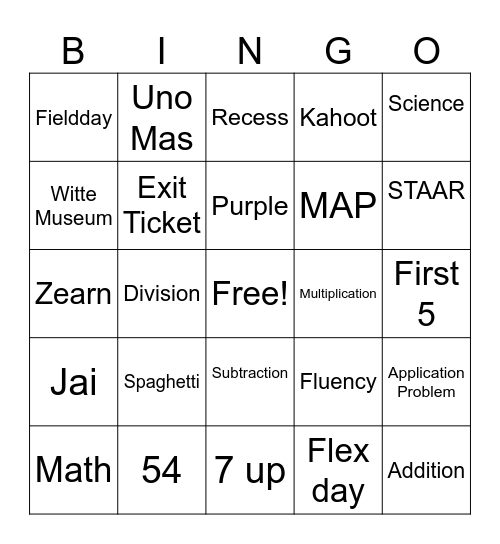 | B | I | N | G | O |
|---|---|---|---|---|
| Fieldday | Uno Mas | Recess | Kahoot | Science |
| Witte Museum | Exit Ticket | Purple | MAP | STAAR |
| Zearn | Division | Free! | Multiplication | First 5 |
| Jai | Spaghetti | Subtraction | Fluency | Application Problem |
| Math | 54 | 7 up | Flex day | Addition |